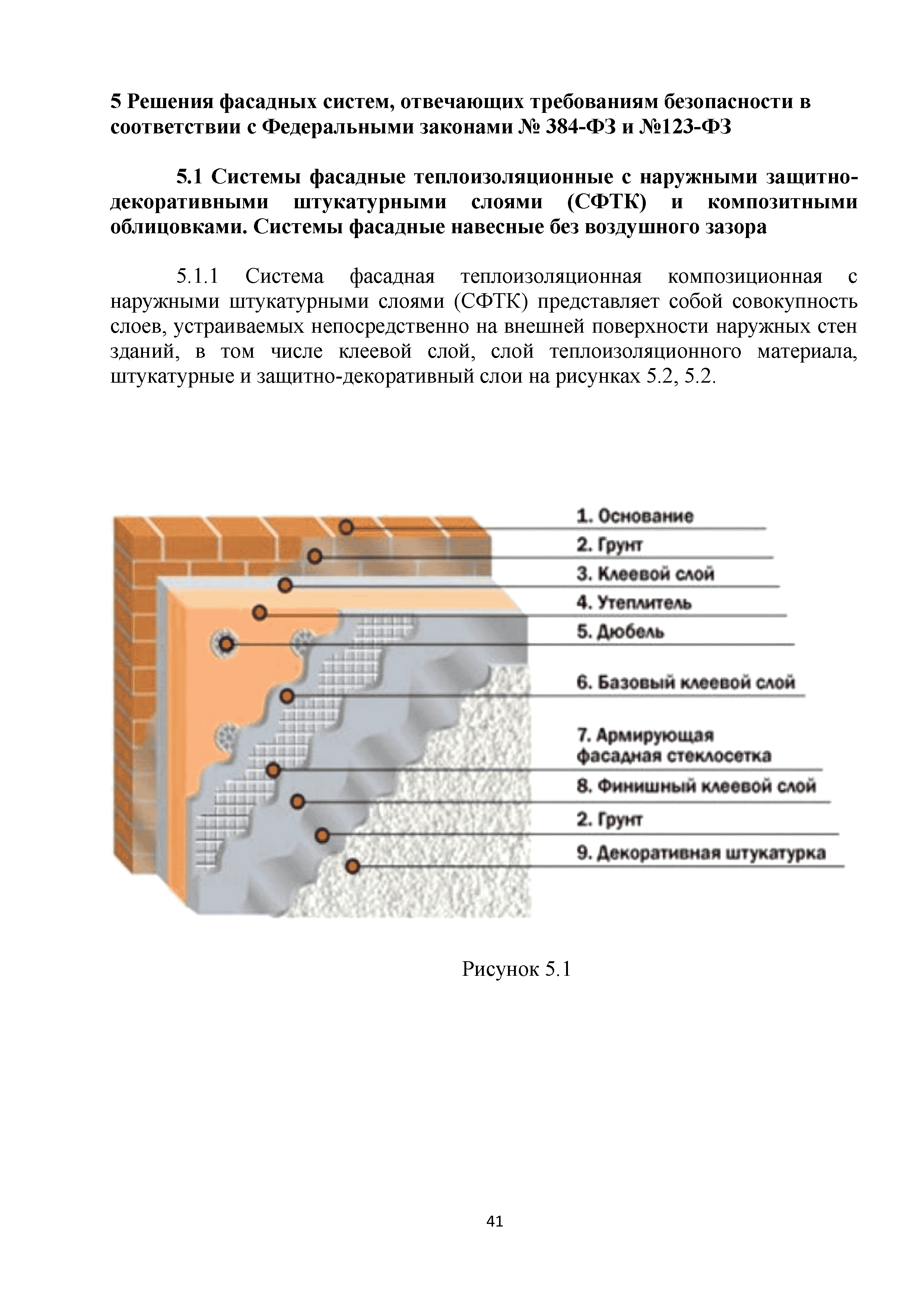 5 Решения фасадных систем, отвечающих требованиям безопасности в соответствии с Федеральными законами № 384-ФЗ и №123-ФЗ

5.1 Системы фасадные теплоизоляционные с наружными защитно-декоративными штукатурными слоями (СФТК) и композитными облицовками. Системы фасадные навесные без воздушного зазора

5.1.1 Система фасадная теплоизоляционная композиционная с наружными штукатурными слоями (СФТК) представляет собой совокупность слоев, устраиваемых непосредственно на внешней поверхности наружных стен зданий, в том числе клеевой слой, слой теплоизоляционного материала, штукатурные и защитно-декоративный слои на рисунках 5.2, 5.2.

1. Основание
2. Грунт
3. Клеевой слой
4. Утеплитель
5. Дюбель
6. Базовый клеевой слой
7. Армирующая фасадная стеклосетка
8. Финишный клеевой слой
2. Грунт
9. Декоративная штукатурка

Рисунок 5.1

41